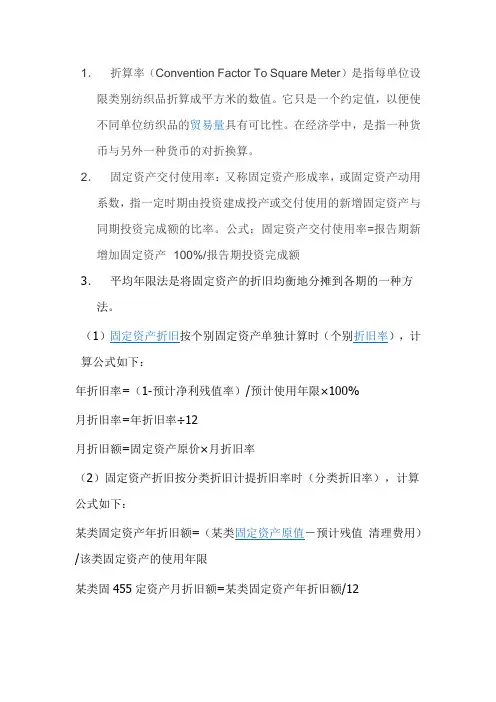 1. 折算率（Convention Factor To Square Meter）是指每单位设限类别纺织品折算成平方米的数值。它只是一个约定值，以便使不同单位纺织品的贸易量具有可比性。在经济学中，是指一种货币与另外一种货币的对折换算。

2. 固定资产交付使用率：又称固定资产形成率，或固定资产动用系数，指一定时期由投资建成投产或交付使用的新增固定资产与同期投资完成额的比率。公式：固定资产交付使用率=报告期新增加固定资产 100%/报告期投资完成额

3. 平均年限法是将固定资产的折旧均衡地分摊到各期的一种方法。

（1）固定资产折旧按个别固定资产单独计算时（个别折旧率），计算公式如下：

年折旧率=（1-预计净利残值率）/预计使用年限×100%

月折旧率=年折旧率÷12

月折旧额=固定资产原价×月折旧率

（2）固定资产折旧按分类折旧计提折旧率时（分类折旧率），计算公式如下：

某类固定资产年折旧额=（某类固定资产原值－预计残值 清理费用）/该类固定资产的使用年限

某类固 455 定资产月折旧额=某类固定资产年折旧额/12